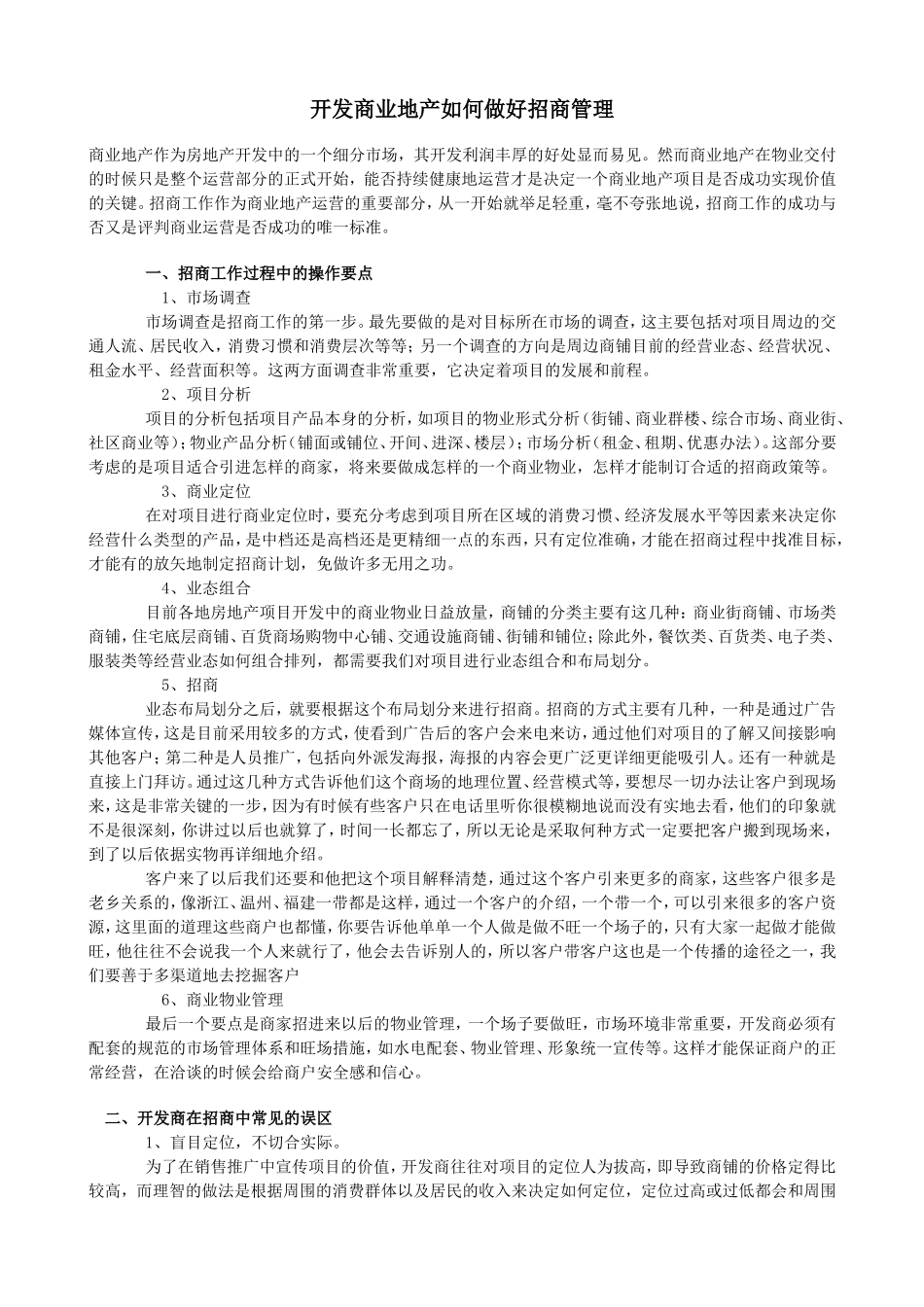 开发商业地产如何做好招商管理

商业地产作为房地产开发中的一个细分市场，其开发利润丰厚的好处显而易见。然而商业地产在物业交付的时候只是整个运营部分的正式开始，能否持续健康地运营才是决定一个商业地产项目是否成功实现价值的关键。招商工作作为商业地产运营的重要部分，从一开始就举足轻重，毫不夸张地说，招商工作的成功与否又是评判商业运营是否成功的唯一标准。

一、招商工作过程中的操作要点

1、市场调查

市场调查是招商工作的第一步。最先要做的是对目标所在市场的调查，这主要包括对项目周边的交通人流、居民收入，消费习惯和消费层次等等；另一个调查的方向是周边商铺目前的经营业态、经营状况、租金水平、经营面积等。这两方面调查非常重要，它决定着项目的发展和前程。

2、项目分析

项目的分析包括项目产品本身的分析，如项目的物业形式分析（街铺、商业群楼、综合市场、商业街、社区商业等）；物业产品分析（铺面或铺位、开间、进深、楼层）；市场分析（租金、租期、优惠办法）。这部分要考虑的是项目适合引进怎样的商家，将来要做成怎样的一个商业物业，怎样才能制订合适的招商政策等。

3、商业定位

在对项目进行商业定位时，要充分考虑到项目所在区域的消费习惯、经济发展水平等因素来决定你经营什么类型的产品，是中档还是高档还是更精细一点的东西，只有定位准确，才能在招商过程中找准目标，才能有的放矢地制定招商计划，免做许多无用之功。

4、业态组合

目前各地房地产项目开发中的商业物业日益放量，商铺的分类主要有这几种：商业街商铺、市场类商铺，住宅底层商铺、百货商场购物中心铺、交通设施商铺、街铺和铺位；除此外，餐饮类、百货类、电子类、服装类等经营业态如何组合排列，都需要我们对项目进行业态组合和布局划分。

5、招商

业态布局划分之后，就要根据这个布局划分来进行招商。招商的方式主要有几种，一种是通过广告媒体宣传，这是目前采用较多的方式，使看到广告后的客户会来电来访，通过他们对项目的了解又间接影响其他客户；第二种是人员推广，包括向外派发海报，海报的内容会更广泛更详细更能吸引人。还有一种就是直接上门拜访。通过这几种方式告诉他们这个商场的地理位置、经营模式等，要想尽一切办法让客户到现场来，这是非常关键的一步，因为有时候有些客户只在电话里听你很模糊地说而没有实地去看，他们的印象就不是很深刻，你讲过以后也就算了，时间一长都忘了，所以无论是采取何种方式一定要把客户搬到现场来，到了以后依据实物再详细地介绍。

客户来了以后我们还要和他把这个项目解释清楚，通过这个客户引来更多的商家，这些客户很多是老乡关系的，像浙江、温州、福建一带都是这样，通过一个客户的介绍，一个带一个，可以引来很多的客户资源，这里面的道理这些商户也都懂，你要告诉他单单一个人做是做不旺一个场子的，只有大家一起做才能做旺，他往往不会说我一个人来就行了，他会去告诉别人的，所以客户带客户这也是一个传播的途径之一，我们要善于多渠道地去挖掘客户

6、商业物业管理

最后一个要点是商家招进来以后的物业管理，一个场子要做旺，市场环境非常重要，开发商必须有配套的规范的市场管理体系和旺场措施，如水电配套、物业管理、形象统一宣传等。这样才能保证商户的正常经营，在洽谈的时候会给商户安全感和信心。

二、开发商在招商中常见的误区

1、盲目定位，不切合实际。

为了在销售推广中宣传项目的价值，开发商往往对项目的定位人为拔高，即导致商铺的价格定得比较高，而理智的做法是根据周围的消费群体以及居民的收入来决定如何定位，定位过高或过低都会和周围